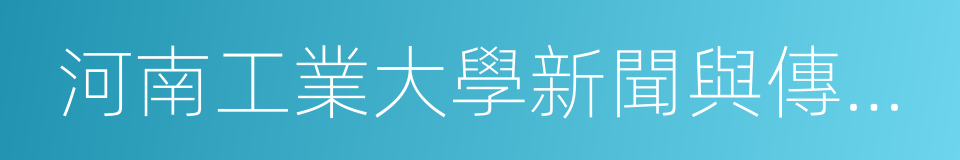 河南工業大學新聞與傳...